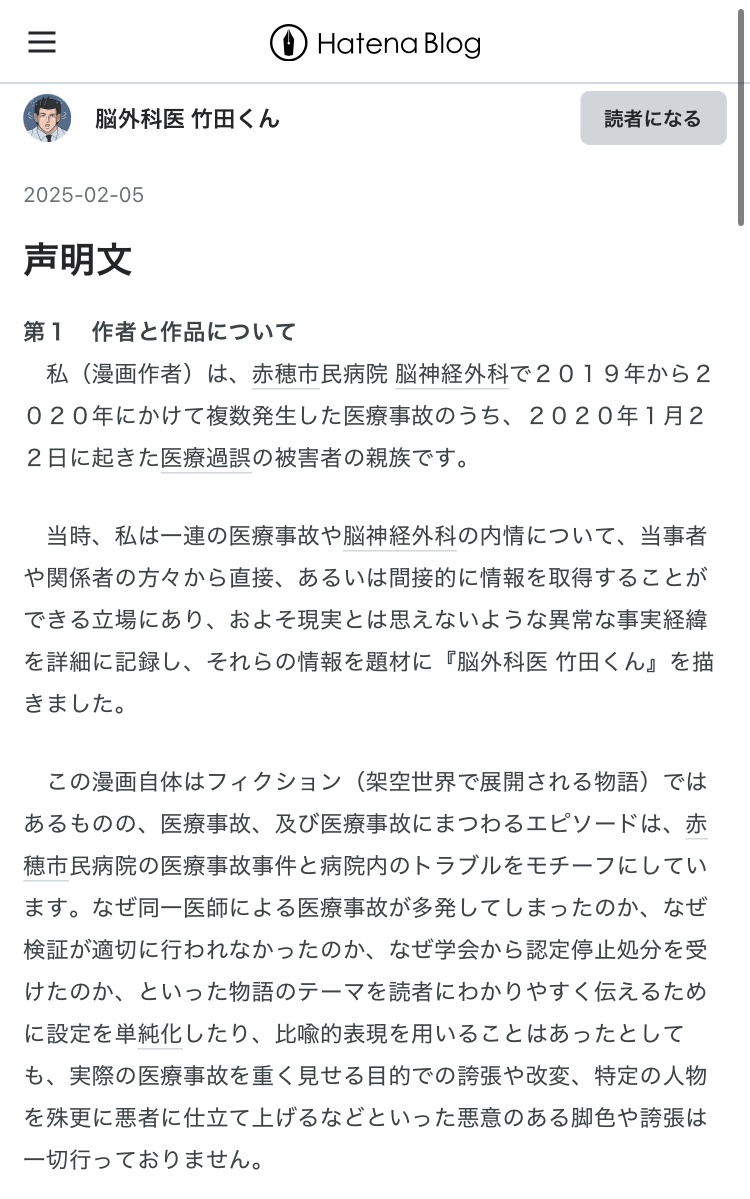 Hatena Blog

脳外科医 竹田くん

読者になる

2025-02-05

声明文

第１　作者と作品について

私（漫画作者）は、赤穂市民病院 脳神経外科で２０１９年から２０２０年にかけて複数発生した医療事故のうち、２０２０年１月２２日に起きた医療過誤の被害者の親族です。

当時、私は一連の医療事故や脳神経外科の内情について、当事者や関係者の方々から直接、あるいは間接的に情報を取得することができる立場にあり、およそ現実とは思えないような異常な事実経緯を詳細に記録し、それらの情報を題材に『脳外科医 竹田くん』を描きました。

この漫画自体はフィクション（架空世界で展開される物語）ではあるものの、医療事故、及び医療事故にまつわるエピソードは、赤穂市民病院の医療事故事件と病院内のトラブルをモチーフにしています。なぜ同一医師による医療事故が多発してしまったのか、なぜ検証が適切に行われなかったのか、なぜ学会から認定停止処分を受けたのか、といった物語のテーマを読者にわかりやすく伝えるために設定を単純化したり、比喩的表現を用いることはあったとしても、実際の医療事故を重く見せる目的での誇張や改変、特定の人物を殊更に悪者に仕立て上げるなどといった悪意のある脚色や誇張は一切行っておりません。